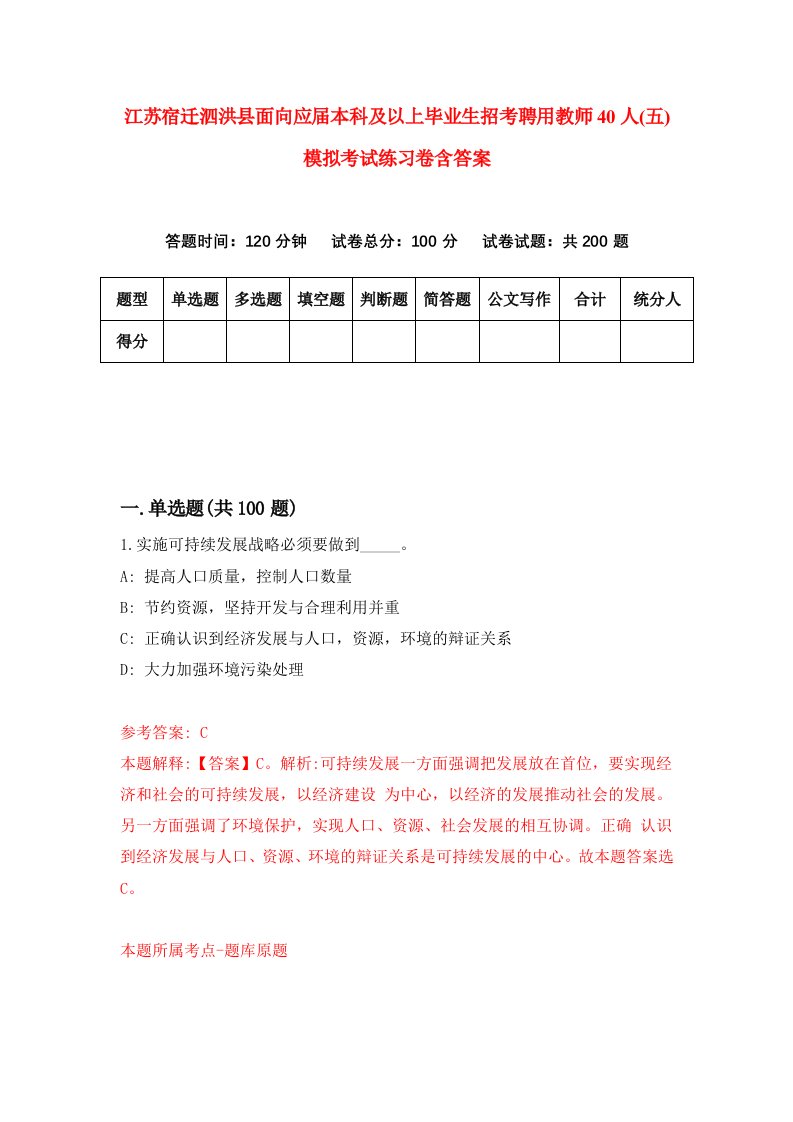 江苏宿迁泗洪县面向应届本科及以上毕业生招考聘用教师40人(五)模拟考试练习卷含答案

答题时间：120分钟　试卷总分：100分　试卷试题：共200题

| 题型 | 单选题 | 多选题 | 填空题 | 判断题 | 简答题 | 公文写作 | 合计 | 统分人 |
|---|---|---|---|---|---|---|---|---|
| 得分 | | | | | | | | |

一.单选题(共100题)

1.实施可持续发展战略必须要做到_____。

A: 提高人口质量，控制人口数量

B: 节约资源，坚持开发与合理利用并重

C: 正确认识到经济发展与人口，资源，环境的辩证关系

D: 大力加强环境污染处理

参考答案: C

本题解释:【答案】C。解析:可持续发展一方面强调把发展放在首位，要实现经济和社会的可持续发展，以经济建设 为中心，以经济的发展推动社会的发展。另一方面强调了环境保护，实现人口、资源、社会发展的相互协调。正确 认识到经济发展与人口、资源、环境的辩证关系是可持续发展的中心。故本题答案选C。

本题所属考点-题库原题